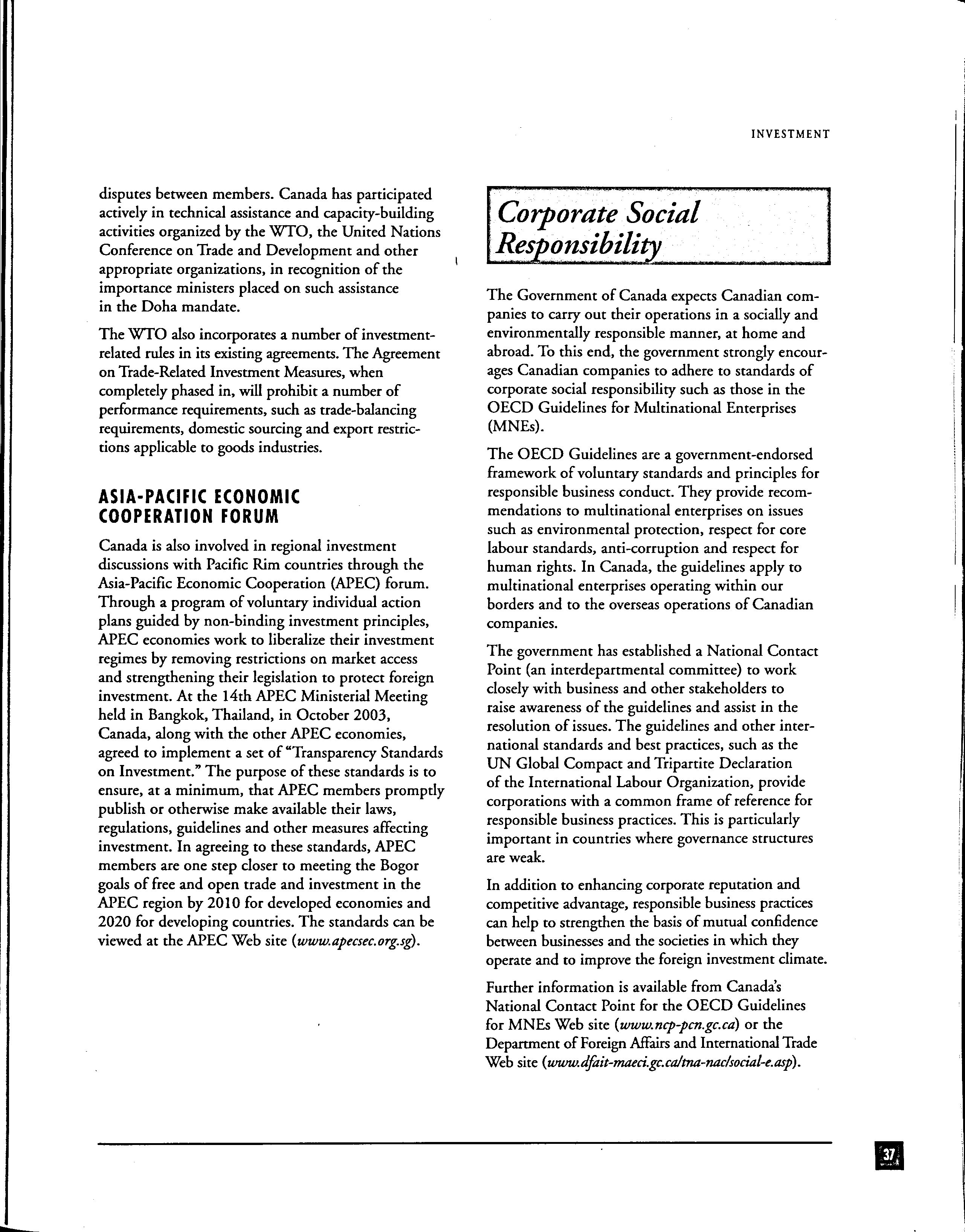 INVESTMENT

disputes between members. Canada has participated actively in technical assistance and capacity-building activities organized by the WTO, the United Nations Conference on Trade and Development and other appropriate organizations, in recognition of the importance ministers placed on such assistance in the Doha mandate.

The WTO also incorporates a number of investment-related rules in its existing agreements. The Agreement on Trade-Related Investment Measures, when completely phased in, will prohibit a number of performance requirements, such as trade-balancing requirements, domestic sourcing and export restrictions applicable to goods industries.

ASIA-PACIFIC ECONOMIC COOPERATION FORUM

Canada is also involved in regional investment discussions with Pacific Rim countries through the Asia-Pacific Economic Cooperation (APEC) forum. Through a program of voluntary individual action plans guided by non-binding investment principles, APEC economies work to liberalize their investment regimes by removing restrictions on market access and strengthening their legislation to protect foreign investment. At the 14th APEC Ministerial Meeting held in Bangkok, Thailand, in October 2003, Canada, along with the other APEC economies, agreed to implement a set of "Transparency Standards on Investment." The purpose of these standards is to ensure, at a minimum, that APEC members promptly publish or otherwise make available their laws, regulations, guidelines and other measures affecting investment. In agreeing to these standards, APEC members are one step closer to meeting the Bogor goals of free and open trade and investment in the APEC region by 2010 for developed economies and 2020 for developing countries. The standards can be viewed at the APEC Web site (www.apecsec.org.sg).

Corporate Social Responsibility

The Government of Canada expects Canadian companies to carry out their operations in a socially and environmentally responsible manner, at home and abroad. To this end, the government strongly encourages Canadian companies to adhere to standards of corporate social responsibility such as those in the OECD Guidelines for Multinational Enterprises (MNEs).

The OECD Guidelines are a government-endorsed framework of voluntary standards and principles for responsible business conduct. They provide recommendations to multinational enterprises on issues such as environmental protection, respect for core labour standards, anti-corruption and respect for human rights. In Canada, the guidelines apply to multinational enterprises operating within our borders and to the overseas operations of Canadian companies.

The government has established a National Contact Point (an interdepartmental committee) to work closely with business and other stakeholders to raise awareness of the guidelines and assist in the resolution of issues. The guidelines and other international standards and best practices, such as the UN Global Compact and Tripartite Declaration of the International Labour Organization, provide corporations with a common frame of reference for responsible business practices. This is particularly important in countries where governance structures are weak.

In addition to enhancing corporate reputation and competitive advantage, responsible business practices can help to strengthen the basis of mutual confidence between businesses and the societies in which they operate and to improve the foreign investment climate.

Further information is available from Canada's National Contact Point for the OECD Guidelines for MNEs Web site (www.ncp-pcn.gc.ca) or the Department of Foreign Affairs and International Trade Web site (www.dfait-maeci.gc.ca/tna-nac/social-e.asp).

37